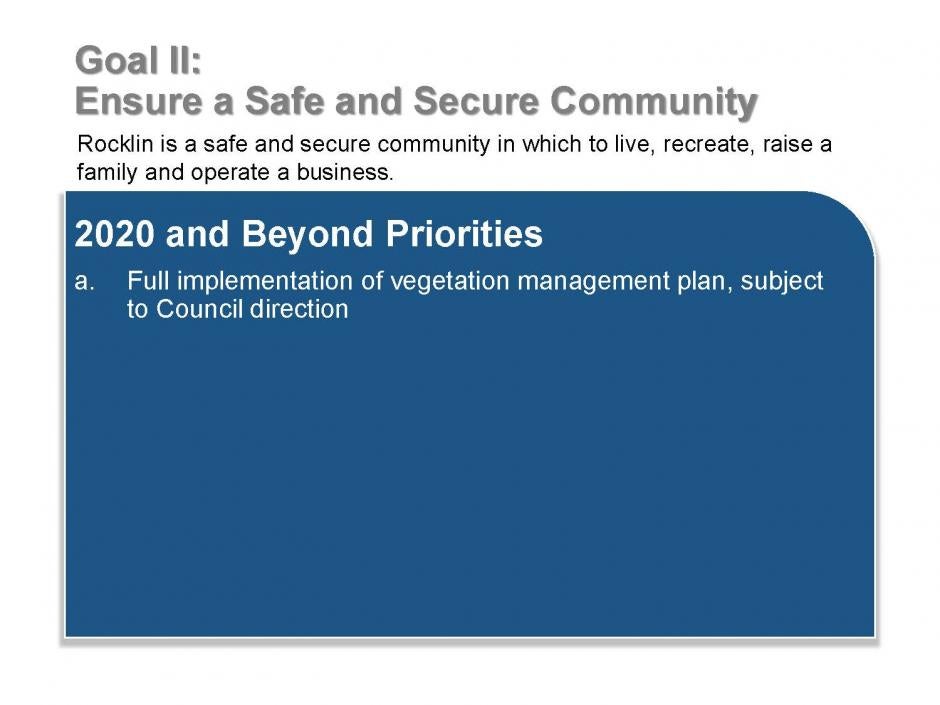 Goal II:
Ensure a Safe and Secure Community

Rocklin is a safe and secure community in which to live, recreate, raise a family and operate a business.

2020 and Beyond Priorities

a. Full implementation of vegetation management plan, subject to Council direction